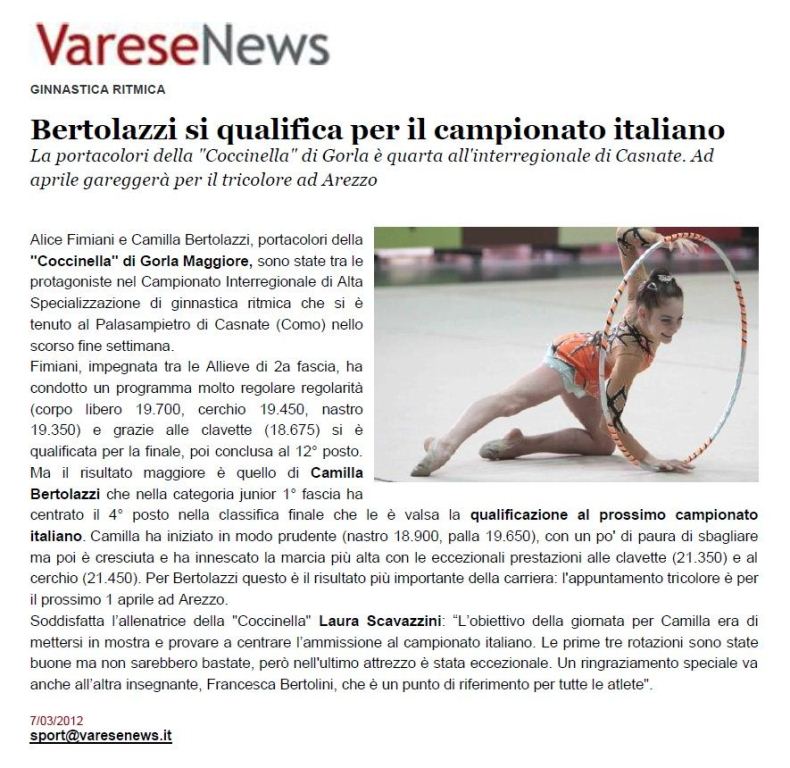 VareseNews

GINNASTICA RITMICA

Bertolazzi si qualifica per il campionato italiano

La portacolori della "Coccinella" di Gorla è quarta all'interregionale di Casnate. Ad aprile gareggerà per il tricolore ad Arezzo

Alice Fimiani e Camilla Bertolazzi, portacolori della "Coccinella" di Gorla Maggiore, sono state tra le protagoniste nel Campionato Interregionale di Alta Specializzazione di ginnastica ritmica che si è tenuto al Palasampietro di Casnate (Como) nello scorso fine settimana.
Fimiani, impegnata tra le Allieve di 2a fascia, ha condotto un programma molto regolare regolarità (corpo libero 19.700, cerchio 19.450, nastro 19.350) e grazie alle clavette (18.675) si è qualificata per la finale, poi conclusa al 12° posto.
Ma il risultato maggiore è quello di Camilla Bertolazzi che nella categoria junior 1° fascia ha centrato il 4° posto nella classifica finale che le è valsa la qualificazione al prossimo campionato italiano. Camilla ha iniziato in modo prudente (nastro 18.900, palla 19.650), con un po' di paura di sbagliare ma poi è cresciuta e ha innescato la marcia più alta con le eccezionali prestazioni alle clavette (21.350) e al cerchio (21.450). Per Bertolazzi questo è il risultato più importante della carriera: l'appuntamento tricolore è per il prossimo 1 aprile ad Arezzo.
Soddisfatta l'allenatrice della "Coccinella" Laura Scavazzini: "L'obiettivo della giornata per Camilla era di mettersi in mostra e provare a centrare l'ammissione al campionato italiano. Le prime tre rotazioni sono state buone ma non sarebbero bastate, però nell'ultimo attrezzo è stata eccezionale. Un ringraziamento speciale va anche all'altra insegnante, Francesca Bertolini, che è un punto di riferimento per tutte le atlete".

7/03/2012
sport@varesenews.it